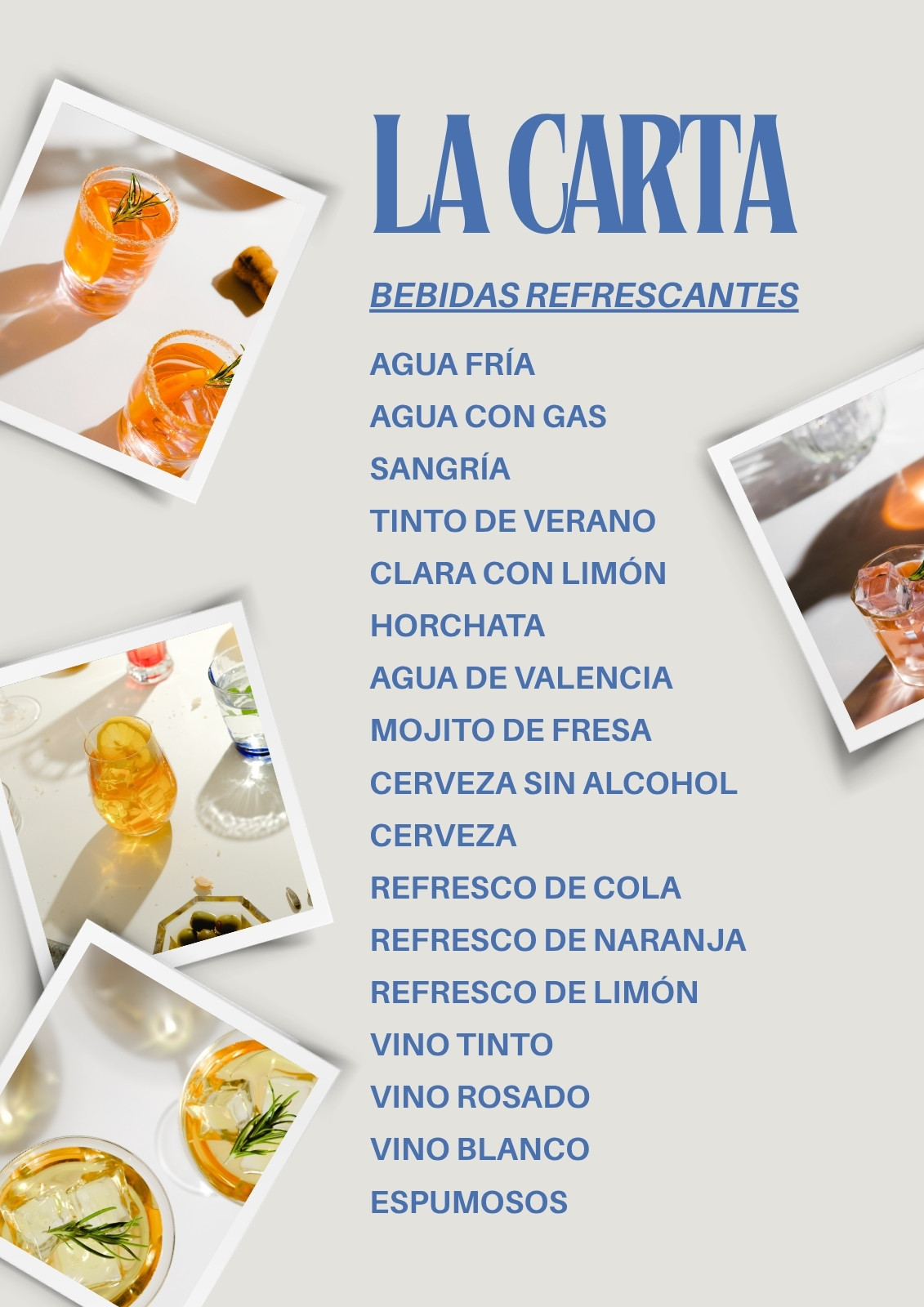 LA CARTA

BEBIDAS REFRESCANTES

AGUA FRÍA
AGUA CON GAS
SANGRÍA
TINTO DE VERANO
CLARA CON LIMÓN
HORCHATA
AGUA DE VALENCIA
MOJITO DE FRESA
CERVEZA SIN ALCOHOL
CERVEZA
REFRESCO DE COLA
REFRESCO DE NARANJA
REFRESCO DE LIMÓN
VINO TINTO
VINO ROSADO
VINO BLANCO
ESPUMOSOS